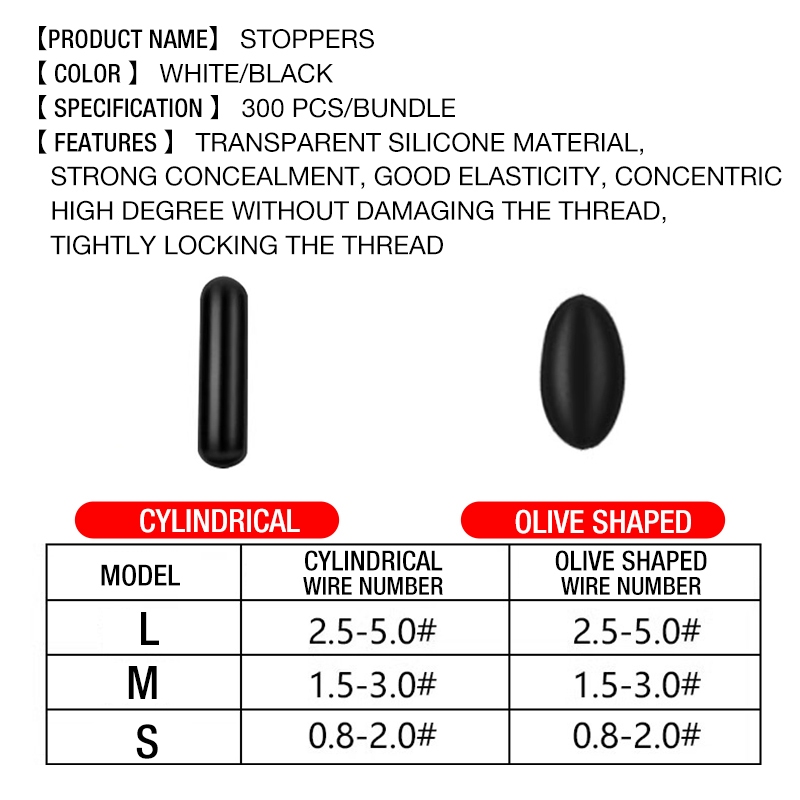 【PRODUCT NAME】 STOPPERS
【 COLOR 】 WHITE/BLACK
【 SPECIFICATION 】 300 PCS/BUNDLE
【 FEATURES 】 TRANSPARENT SILICONE MATERIAL, STRONG CONCEALMENT, GOOD ELASTICITY, CONCENTRIC HIGH DEGREE WITHOUT DAMAGING THE THREAD, TIGHTLY LOCKING THE THREAD

CYLINDRICAL

OLIVE SHAPED

| MODEL | CYLINDRICAL WIRE NUMBER | OLIVE SHAPED WIRE NUMBER |
|---|---|---|
| L | 2.5-5.0# | 2.5-5.0# |
| M | 1.5-3.0# | 1.5-3.0# |
| S | 0.8-2.0# | 0.8-2.0# |